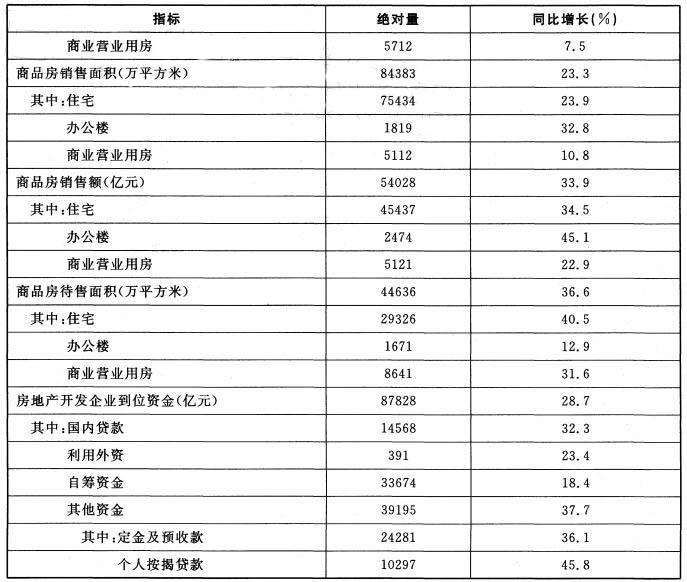 | 指标 | 绝对量 | 同比增长(%) |
|---|---|---|
| 商业营业用房 | 5712 | 7.5 |
| 商品房销售面积(万平方米) | 84383 | 23.3 |
| 其中:住宅 | 75434 | 23.9 |
| 办公楼 | 1819 | 32.8 |
| 商业营业用房 | 5112 | 10.8 |
| 商品房销售额(亿元) | 54028 | 33.9 |
| 其中:住宅 | 45437 | 34.5 |
| 办公楼 | 2474 | 45.1 |
| 商业营业用房 | 5121 | 22.9 |
| 商品房待售面积(万平方米) | 44636 | 36.6 |
| 其中:住宅 | 29326 | 40.5 |
| 办公楼 | 1671 | 12.9 |
| 商业营业用房 | 8641 | 31.6 |
| 房地产开发企业到位资金(亿元) | 87828 | 28.7 |
| 其中:国内贷款 | 14568 | 32.3 |
| 利用外资 | 391 | 23.4 |
| 自筹资金 | 33674 | 18.4 |
| 其他资金 | 39195 | 37.7 |
| 其中:定金及预收款 | 24281 | 36.1 |
| 个人按揭贷款 | 10297 | 45.8 |